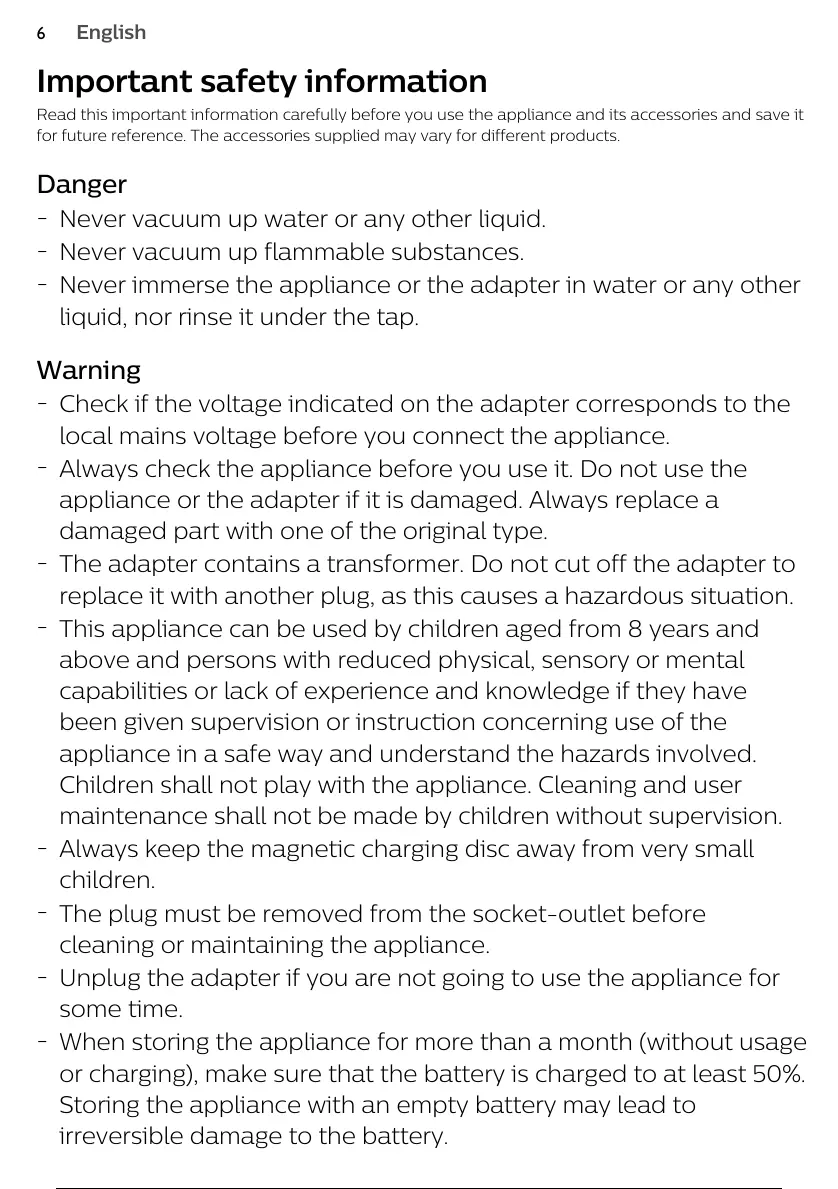 6 English

Important safety information

Read this important information carefully before you use the appliance and its accessories and save it for future reference. The accessories supplied may vary for different products.

Danger

- Never vacuum up water or any other liquid.
- Never vacuum up flammable substances.
- Never immerse the appliance or the adapter in water or any other liquid, nor rinse it under the tap.

Warning

- Check if the voltage indicated on the adapter corresponds to the local mains voltage before you connect the appliance.
- Always check the appliance before you use it. Do not use the appliance or the adapter if it is damaged. Always replace a damaged part with one of the original type.
- The adapter contains a transformer. Do not cut off the adapter to replace it with another plug, as this causes a hazardous situation.
- This appliance can be used by children aged from 8 years and above and persons with reduced physical, sensory or mental capabilities or lack of experience and knowledge if they have been given supervision or instruction concerning use of the appliance in a safe way and understand the hazards involved. Children shall not play with the appliance. Cleaning and user maintenance shall not be made by children without supervision.
- Always keep the magnetic charging disc away from very small children.
- The plug must be removed from the socket-outlet before cleaning or maintaining the appliance.
- Unplug the adapter if you are not going to use the appliance for some time.
- When storing the appliance for more than a month (without usage or charging), make sure that the battery is charged to at least 50%. Storing the appliance with an empty battery may lead to irreversible damage to the battery.